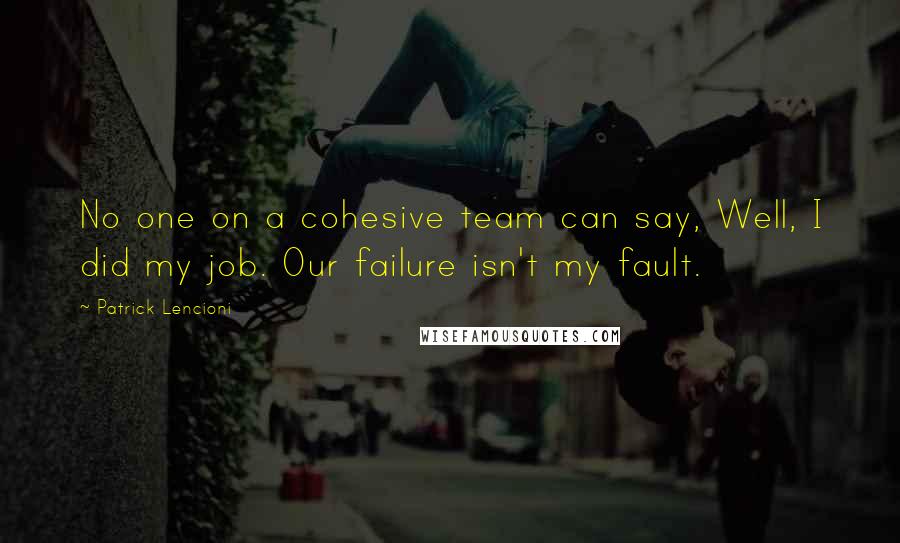 No one on a cohesive team can say, Well, I did my job. Our failure isn't my fault.

~ Patrick Lencioni

WISEFAMOUSQUOTES.COM